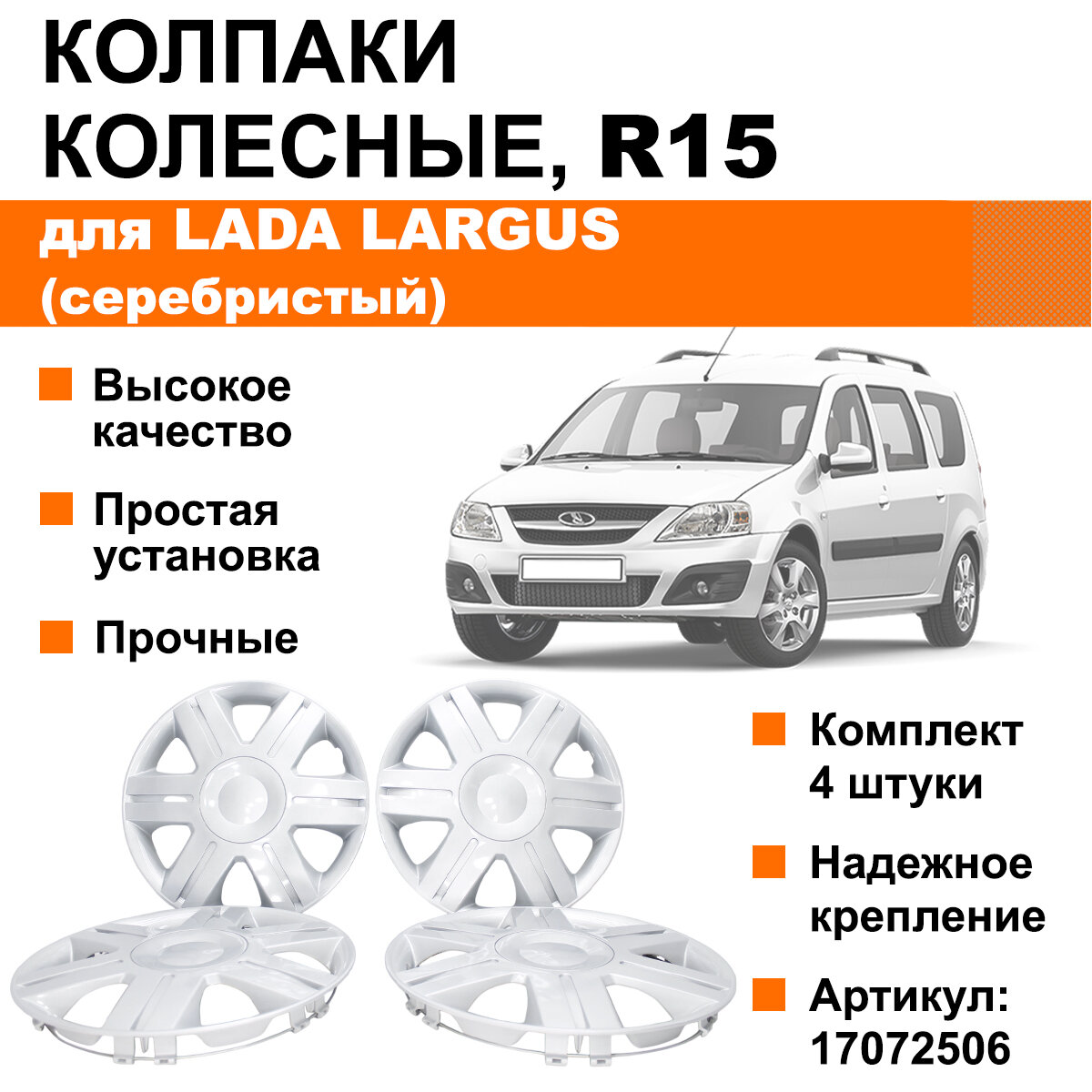 КОЛПАКИ КОЛЕСНЫЕ, R15

для LADA LARGUS (серебристый)

Высокое качество

Простая установка

Прочные

Комплект 4 штуки

Надежное крепление

Артикул: 17072506